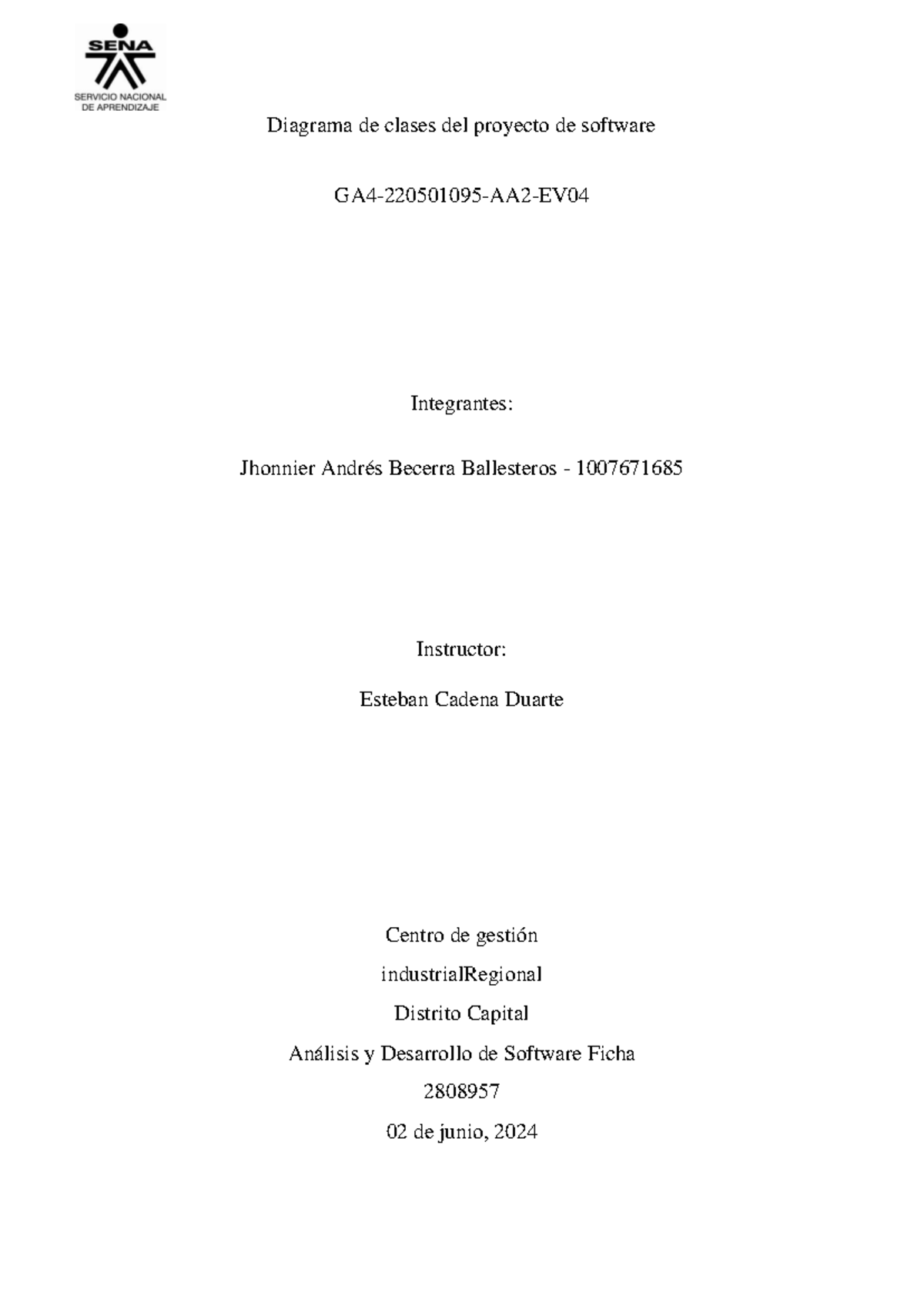 SENA
SERVICIO NACIONAL DE APRENDIZAJE

Diagrama de clases del proyecto de software

GA4-220501095-AA2-EV04

Integrantes:

Jhonnier Andrés Becerra Ballesteros - 1007671685

Instructor:

Esteban Cadena Duarte

Centro de gestión

industrialRegional

Distrito Capital

Análisis y Desarrollo de Software Ficha

2808957

02 de junio, 2024